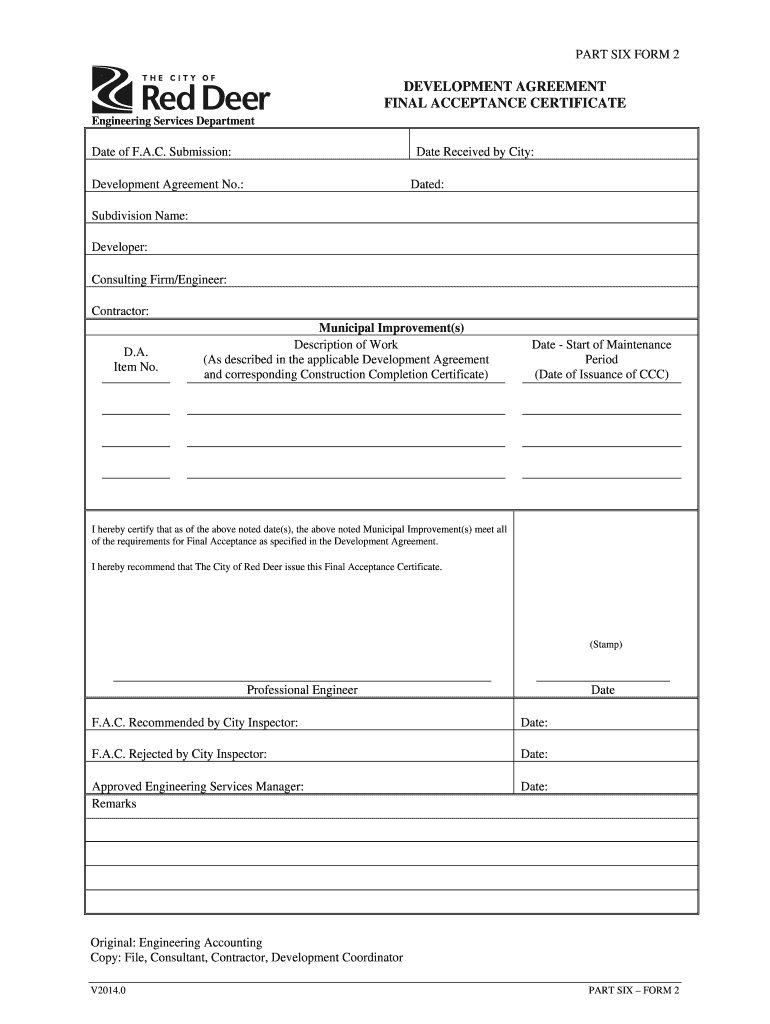 PART SIX FORM 2

THE CITY OF
Red Deer
Engineering Services Department

DEVELOPMENT AGREEMENT
FINAL ACCEPTANCE CERTIFICATE

Date of F.A.C. Submission:

Date Received by City:

Development Agreement No.:

Dated:

Subdivision Name:

Developer:

Consulting Firm/Engineer:

Contractor:

Municipal Improvement(s)

| D.A. Item No. | Description of Work (As described in the applicable Development Agreement and corresponding Construction Completion Certificate) | Date - Start of Maintenance Period (Date of Issuance of CCC) |
|---|---|---|
| | | |
| | | |
| | | |

I hereby certify that as of the above noted date(s), the above noted Municipal Improvement(s) meet all of the requirements for Final Acceptance as specified in the Development Agreement.

I hereby recommend that The City of Red Deer issue this Final Acceptance Certificate.

(Stamp)

Professional Engineer

Date

F.A.C. Recommended by City Inspector:

Date:

F.A.C. Rejected by City Inspector:

Date:

Approved Engineering Services Manager:

Date:

Remarks

Original: Engineering Accounting
Copy: File, Consultant, Contractor, Development Coordinator

V2014.0

PART SIX – FORM 2